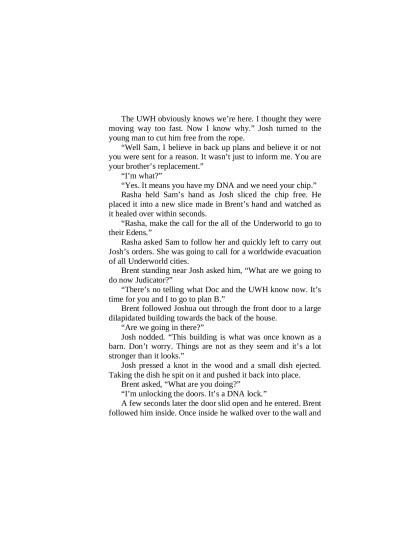 The UWH obviously knows we're here. I thought they were moving way too fast. Now I know why." Josh turned to the young man to cut him free from the rope.

"Well Sam, I believe in back up plans and believe it or not you were sent for a reason. It wasn't just to inform me. You are your brother's replacement."

"I'm what?"

"Yes. It means you have my DNA and we need your chip."

Rasha held Sam's hand as Josh sliced the chip free. He placed it into a new slice made in Brent's hand and watched as it healed over within seconds.

"Rasha, make the call for the all of the Underworld to go to their Edens."

Rasha asked Sam to follow her and quickly left to carry out Josh's orders. She was going to call for a worldwide evacuation of all Underworld cities.

Brent standing near Josh asked him, "What are we going to do now Judicator?"

"There's no telling what Doc and the UWH know now. It's time for you and I to go to plan B."

Brent followed Joshua out through the front door to a large dilapidated building towards the back of the house.

"Are we going in there?"

Josh nodded. "This building is what was once known as a barn. Don't worry. Things are not as they seem and it's a lot stronger than it looks."

Josh pressed a knot in the wood and a small dish ejected. Taking the dish he spit on it and pushed it back into place.

Brent asked, "What are you doing?"

"I'm unlocking the doors. It's a DNA lock."

A few seconds later the door slid open and he entered. Brent followed him inside. Once inside he walked over to the wall and